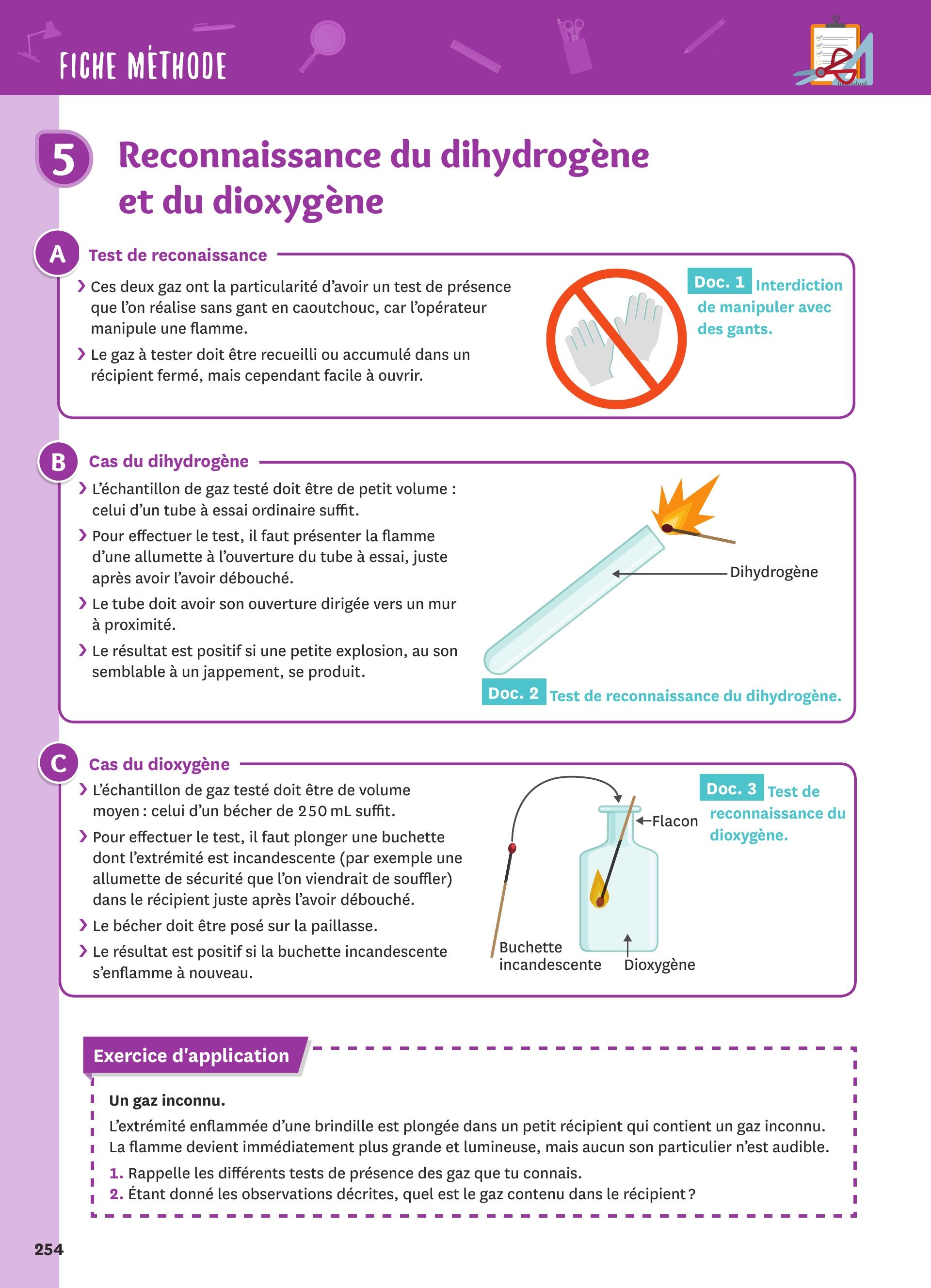 FICHE MÉTHODE

5 Reconnaissance du dihydrogène et du dioxygène

A Test de reconaissance

› Ces deux gaz ont la particularité d'avoir un test de présence que l'on réalise sans gant en caoutchouc, car l'opérateur manipule une flamme.

› Le gaz à tester doit être recueilli ou accumulé dans un récipient fermé, mais cependant facile à ouvrir.

Doc. 1 Interdiction de manipuler avec des gants.

B Cas du dihydrogène

› L'échantillon de gaz testé doit être de petit volume : celui d'un tube à essai ordinaire suffit.

› Pour effectuer le test, il faut présenter la flamme d'une allumette à l'ouverture du tube à essai, juste après avoir l'avoir débouché.

› Le tube doit avoir son ouverture dirigée vers un mur à proximité.

› Le résultat est positif si une petite explosion, au son semblable à un jappement, se produit.

Dihydrogène

Doc. 2 Test de reconnaissance du dihydrogène.

C Cas du dioxygène

› L'échantillon de gaz testé doit être de volume moyen : celui d'un bécher de 250 mL suffit.

› Pour effectuer le test, il faut plonger une buchette dont l'extrémité est incandescente (par exemple une allumette de sécurité que l'on viendrait de souffler) dans le récipient juste après l'avoir débouché.

› Le bécher doit être posé sur la paillasse.

› Le résultat est positif si la buchette incandescente s'enflamme à nouveau.

Flacon

Buchette incandescente

Dioxygène

Doc. 3 Test de reconnaissance du dioxygène.

Exercice d'application

Un gaz inconnu.

L'extrémité enflammée d'une brindille est plongée dans un petit récipient qui contient un gaz inconnu. La flamme devient immédiatement plus grande et lumineuse, mais aucun son particulier n'est audible.

1. Rappelle les différents tests de présence des gaz que tu connais.

2. Étant donné les observations décrites, quel est le gaz contenu dans le récipient ?

254